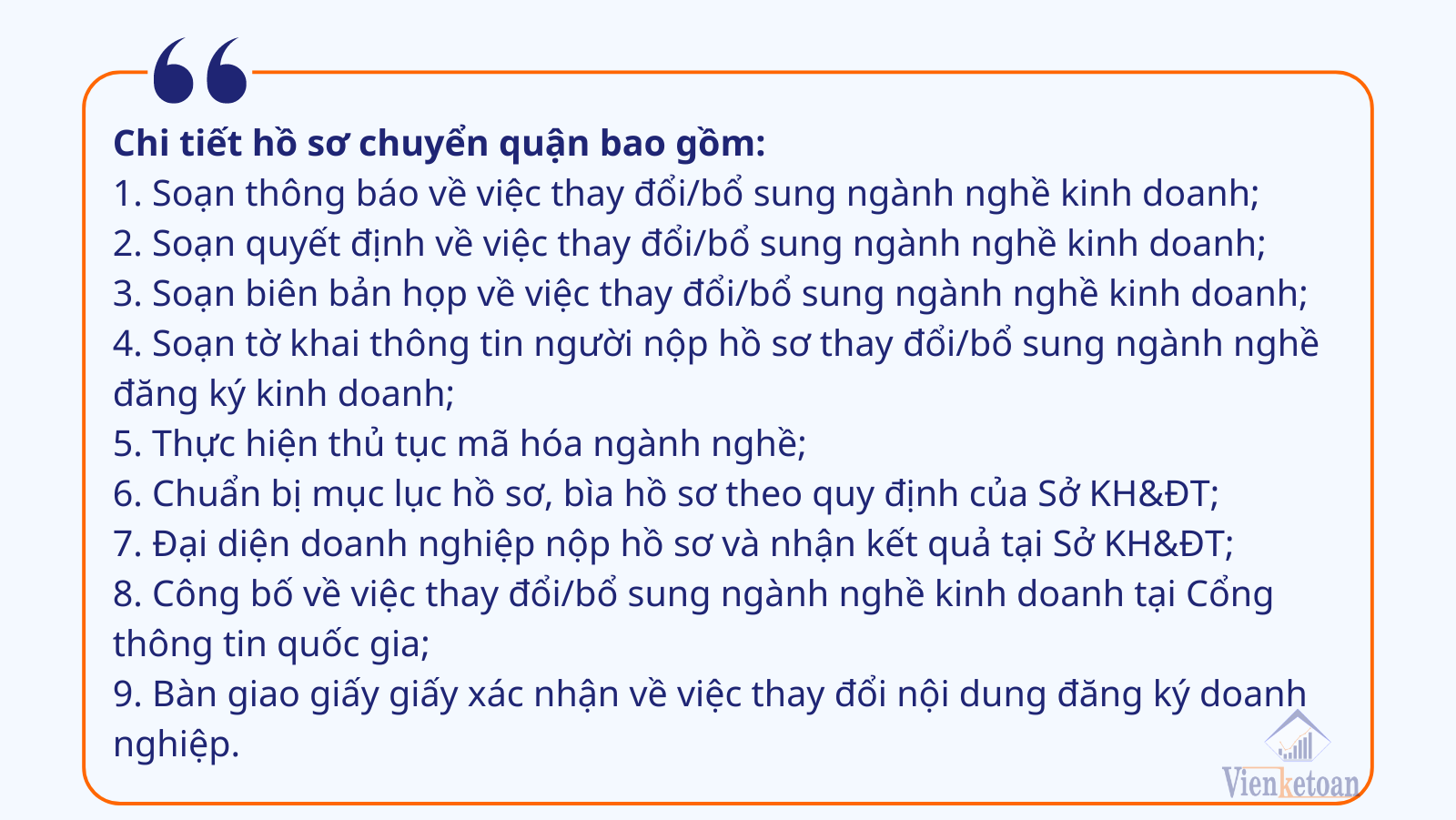 Chi tiết hồ sơ chuyển quận bao gồm:
1. Soạn thông báo về việc thay đổi/bổ sung ngành nghề kinh doanh;
2. Soạn quyết định về việc thay đổi/bổ sung ngành nghề kinh doanh;
3. Soạn biên bản họp về việc thay đổi/bổ sung ngành nghề kinh doanh;
4. Soạn tờ khai thông tin người nộp hồ sơ thay đổi/bổ sung ngành nghề đăng ký kinh doanh;
5. Thực hiện thủ tục mã hóa ngành nghề;
6. Chuẩn bị mục lục hồ sơ, bìa hồ sơ theo quy định của Sở KH&ĐT;
7. Đại diện doanh nghiệp nộp hồ sơ và nhận kết quả tại Sở KH&ĐT;
8. Công bố về việc thay đổi/bổ sung ngành nghề kinh doanh tại Cổng thông tin quốc gia;
9. Bàn giao giấy giấy xác nhận về việc thay đổi nội dung đăng ký doanh nghiệp.

Vienketoan